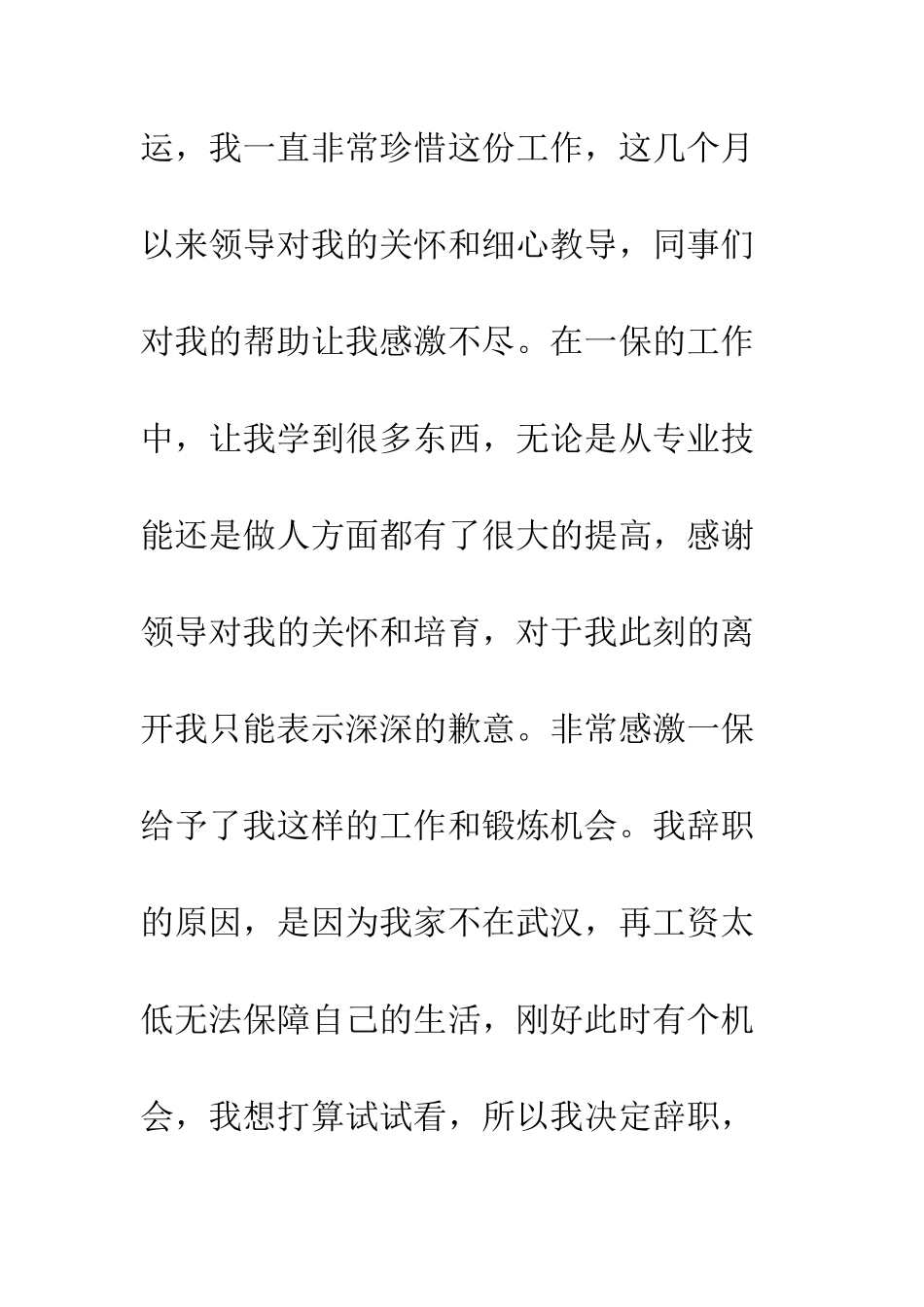 运，我一直非常珍惜这份工作，这几个月以来领导对我的关怀和细心教导，同事们对我的帮助让我感激不尽。在一保的工作中，让我学到很多东西，无论是从专业技能还是做人方面都有了很大的提高，感谢领导对我的关怀和培育，对于我此刻的离开我只能表示深深的歉意。非常感激一保给予了我这样的工作和锻炼机会。我辞职的原因，是因为我家不在武汉，再工资太低无法保障自己的生活，刚好此时有个机会，我想打算试试看，所以我决定辞职，